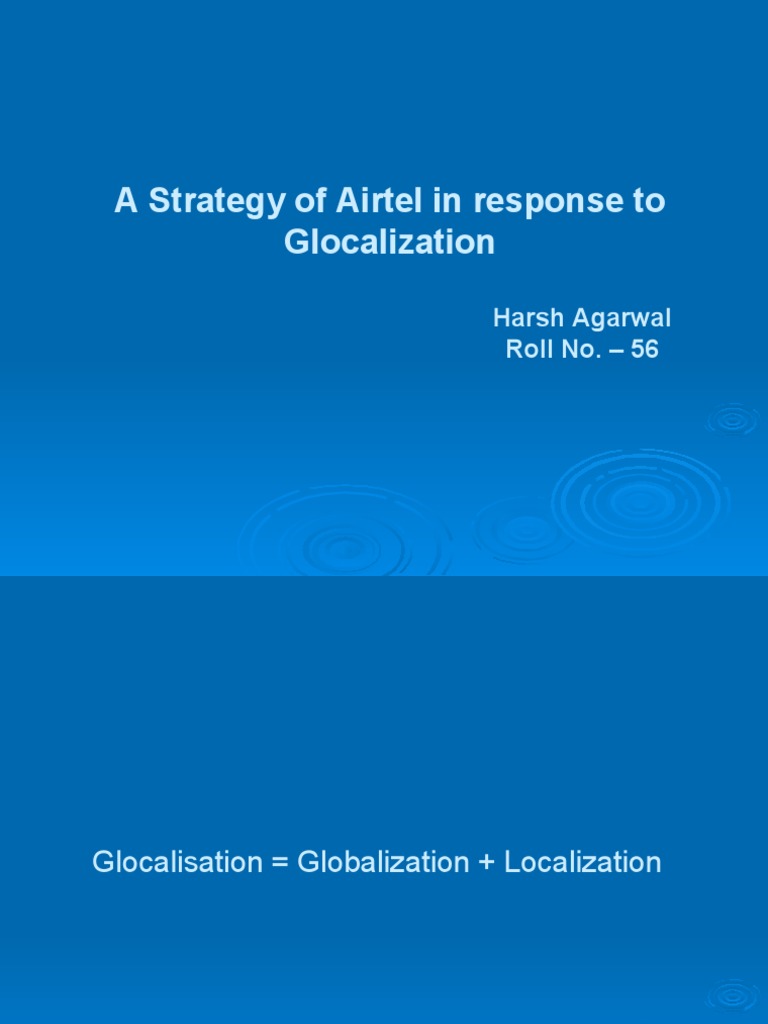 A Strategy of Airtel in response to Glocalization

Harsh Agarwal
Roll No. – 56

Glocalisation = Globalization + Localization